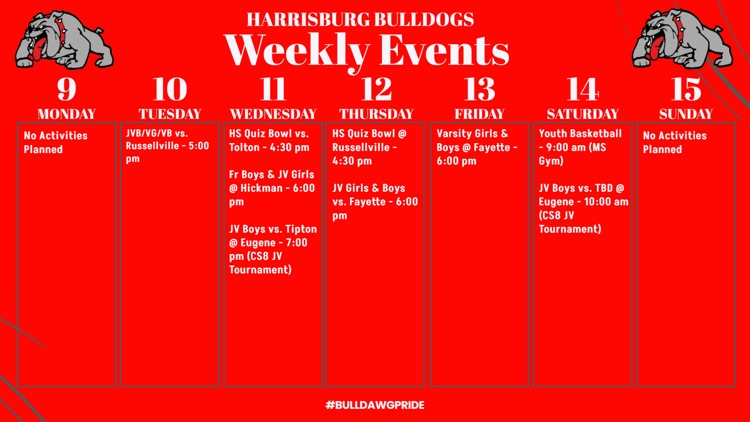 HARRISBURG BULLDOGS
Weekly Events

9
MONDAY

No Activities Planned

10
TUESDAY

JVB/VG/VB vs. Russellville - 5:00 pm

11
WEDNESDAY

HS Quiz Bowl vs. Tolton - 4:30 pm

Fr Boys & JV Girls @ Hickman - 6:00 pm

JV Boys vs. Tipton @ Eugene - 7:00 pm (CS8 JV Tournament)

12
THURSDAY

HS Quiz Bowl @ Russellville - 4:30 pm

JV Girls & Boys vs. Fayette - 6:00 pm

13
FRIDAY

Varsity Girls & Boys @ Fayette - 6:00 pm

14
SATURDAY

Youth Basketball - 9:00 am (MS Gym)

JV Boys vs. TBD @ Eugene - 10:00 am (CS8 JV Tournament)

15
SUNDAY

No Activities Planned

#BULLDAWGPRIDE